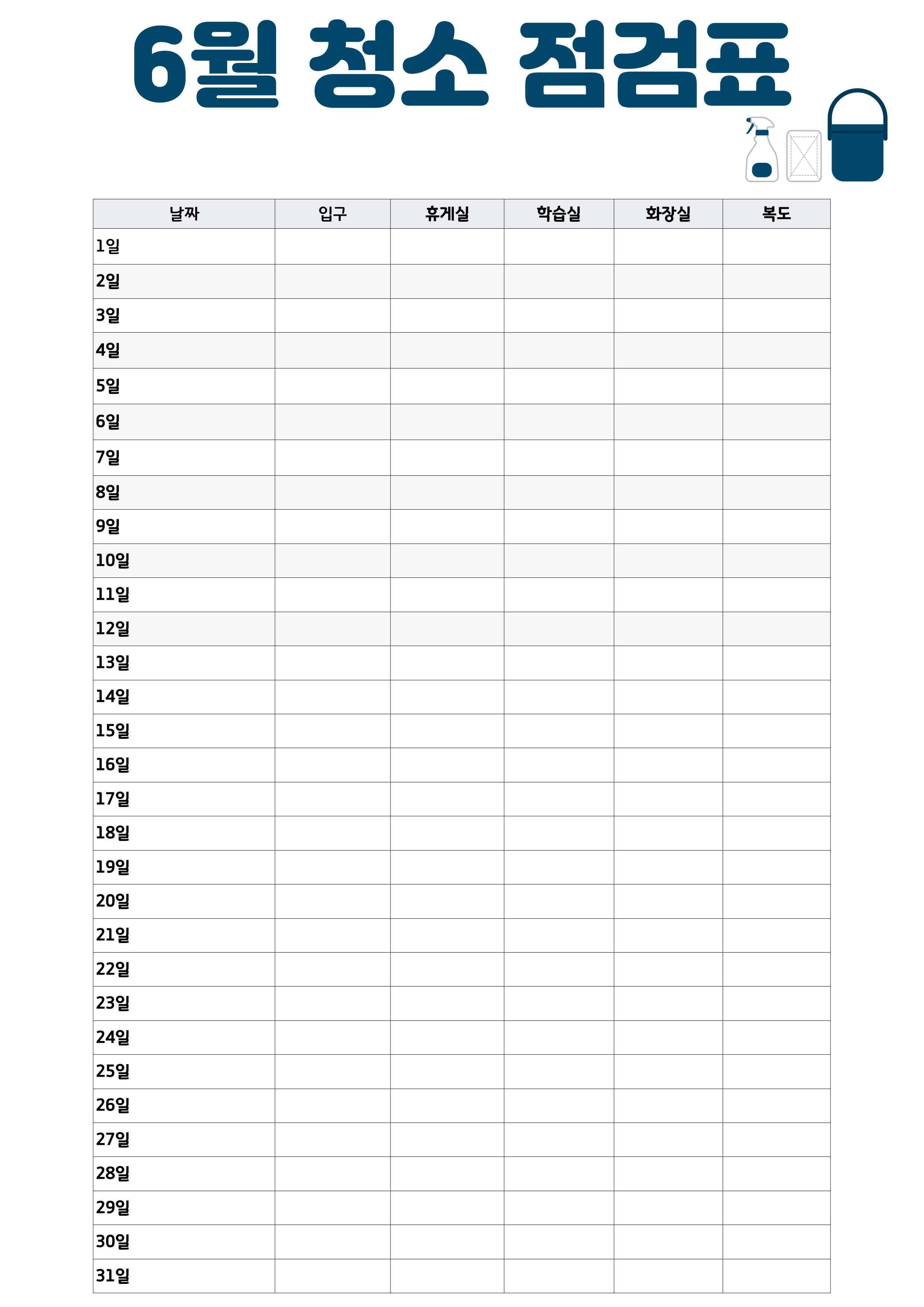 6월 청소 점검표

| 날짜 | 입구 | 휴게실 | 학습실 | 화장실 | 복도 |
|---|---|---|---|---|---|
| 1일 | | | | | |
| 2일 | | | | | |
| 3일 | | | | | |
| 4일 | | | | | |
| 5일 | | | | | |
| 6일 | | | | | |
| 7일 | | | | | |
| 8일 | | | | | |
| 9일 | | | | | |
| 10일 | | | | | |
| 11일 | | | | | |
| 12일 | | | | | |
| 13일 | | | | | |
| 14일 | | | | | |
| 15일 | | | | | |
| 16일 | | | | | |
| 17일 | | | | | |
| 18일 | | | | | |
| 19일 | | | | | |
| 20일 | | | | | |
| 21일 | | | | | |
| 22일 | | | | | |
| 23일 | | | | | |
| 24일 | | | | | |
| 25일 | | | | | |
| 26일 | | | | | |
| 27일 | | | | | |
| 28일 | | | | | |
| 29일 | | | | | |
| 30일 | | | | | |
| 31일 | | | | | |